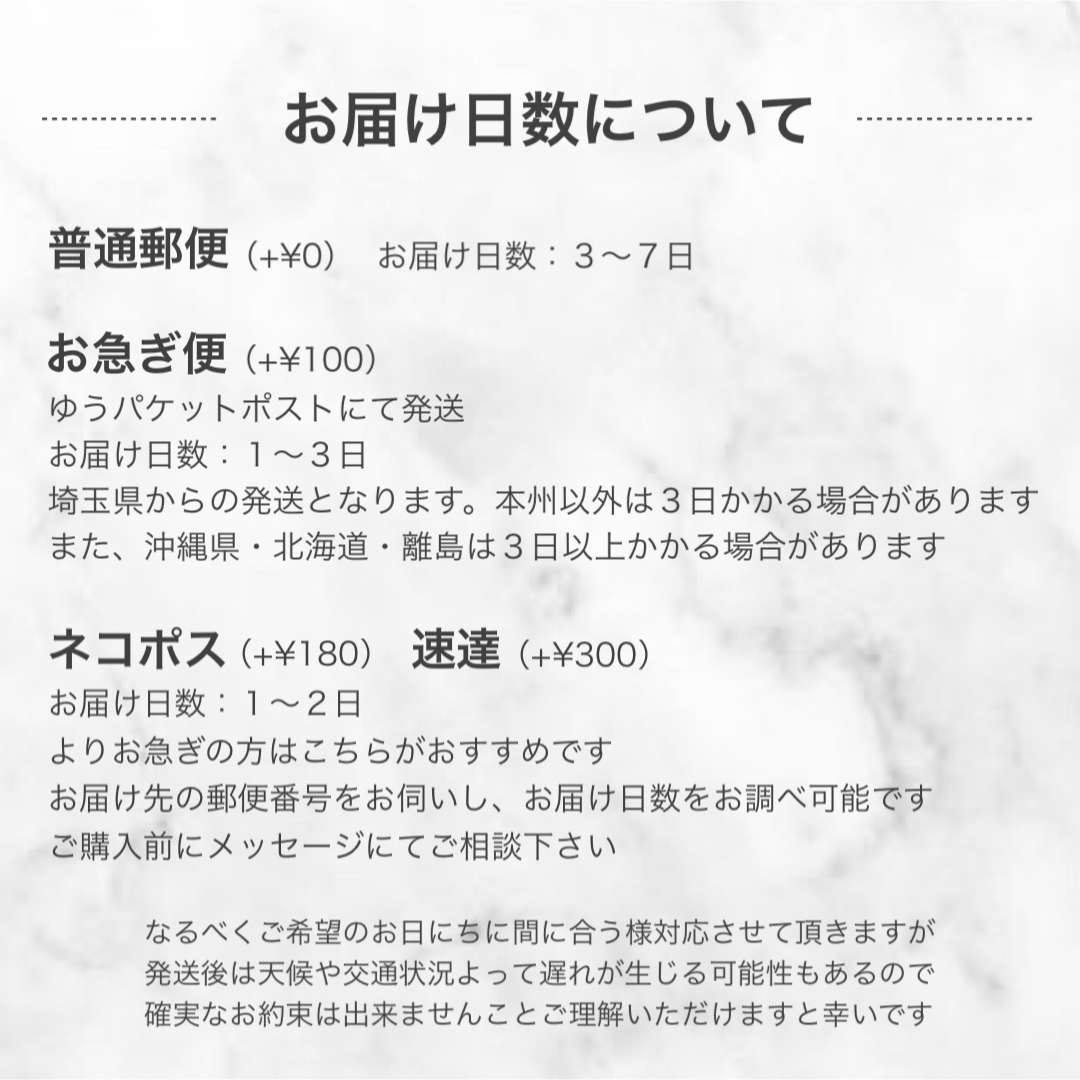 お届け日数について

普通郵便（+¥0）　お届け日数：３〜７日

お急ぎ便（+¥100）
ゆうパケットポストにて発送
お届け日数：１〜３日
埼玉県からの発送となります。本州以外は３日かかる場合があります
また、沖縄県・北海道・離島は３日以上かかる場合があります

ネコポス（+¥180）　速達（+¥300）
お届け日数：１〜２日
よりお急ぎの方はこちらがおすすめです
お届け先の郵便番号をお伺いし、お届け日数をお調べ可能です
ご購入前にメッセージにてご相談下さい

なるべくご希望のお日にちに間に合う様対応させて頂きますが
発送後は天候や交通状況よって遅れが生じる可能性もあるので
確実なお約束は出来ませんことご理解いただけますと幸いです